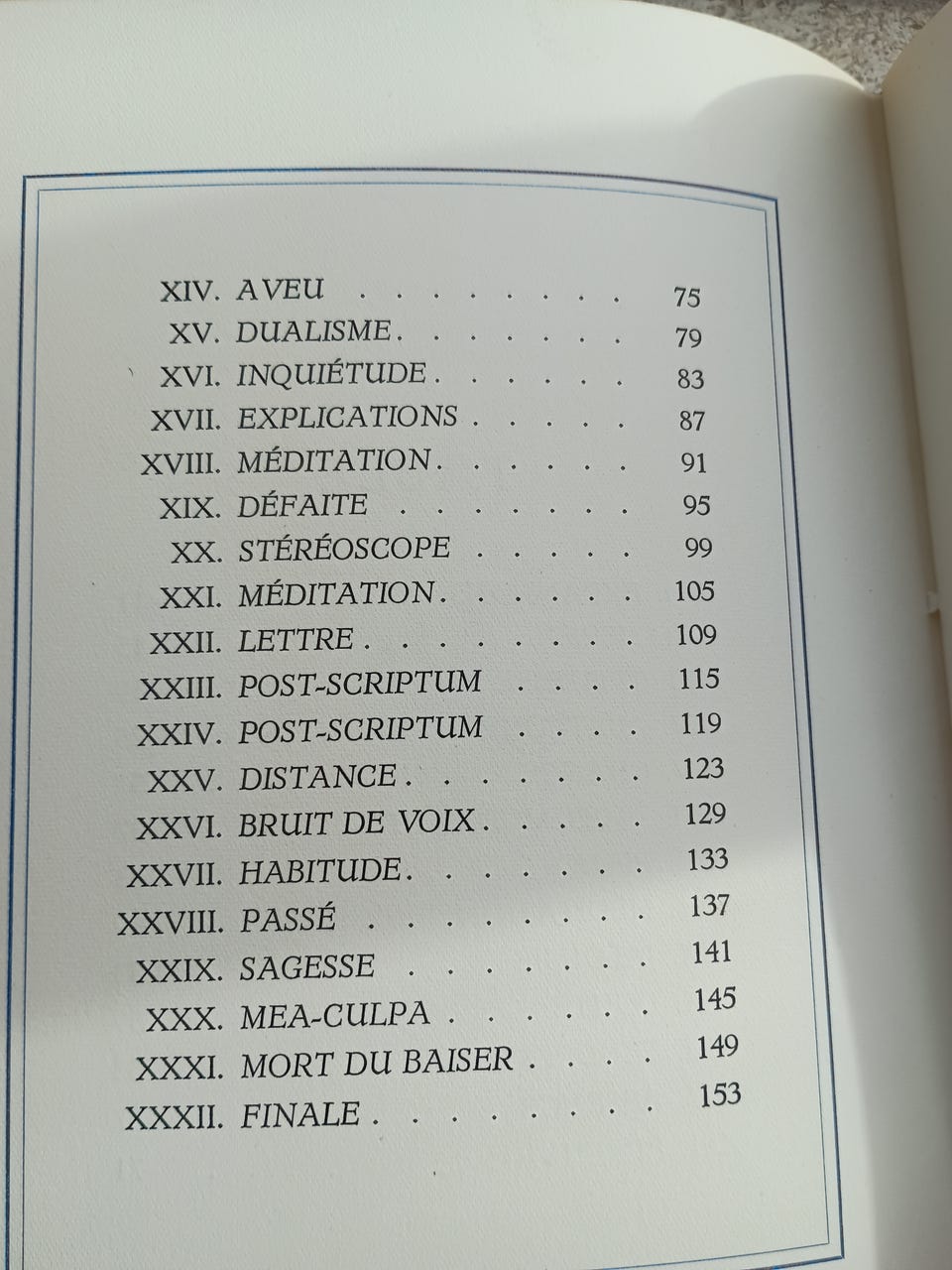 XIV. AVEU 75
XV. DUALISME 79
XVI. INQUIÉTUDE 83
XVII. EXPLICATIONS 87
XVIII. MÉDITATION 91
XIX. DÉFAITE 95
XX. STÉRÉOSCOPE 99
XXI. MÉDITATION 105
XXII. LETTRE 109
XXIII. POST-SCRIPTUM 115
XXIV. POST-SCRIPTUM 119
XXV. DISTANCE 123
XXVI. BRUIT DE VOIX 129
XXVII. HABITUDE 133
XXVIII. PASSÉ 137
XXIX. SAGESSE 141
XXX. MEA-CULPA 145
XXXI. MORT DU BAISER 149
XXXII. FINALE 153